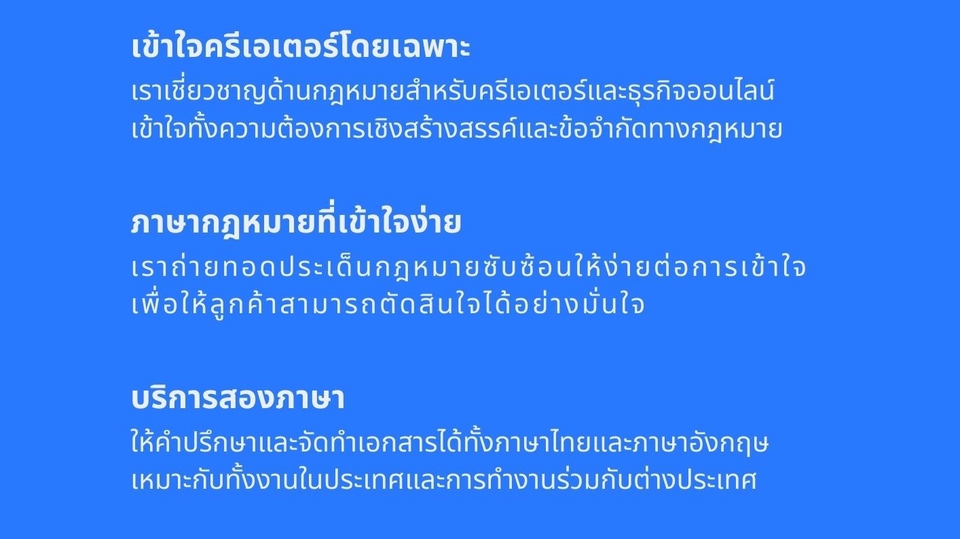 เข้าใจครีเอเตอร์โดยเฉพาะ

เราเชี่ยวชาญด้านกฎหมายสำหรับครีเอเตอร์และธุรกิจออนไลน์ เข้าใจทั้งความต้องการเชิงสร้างสรรค์และข้อจำกัดทางกฎหมาย

ภาษากฎหมายที่เข้าใจง่าย

เราถ่ายทอดประเด็นกฎหมายซับซ้อนให้ง่ายต่อการเข้าใจ เพื่อให้ลูกค้าสามารถตัดสินใจได้อย่างมั่นใจ

บริการสองภาษา

ให้คำปรึกษาและจัดทำเอกสารได้ทั้งภาษาไทยและภาษาอังกฤษ เหมาะกับทั้งงานในประเทศและการทำงานร่วมกับต่างประเทศ